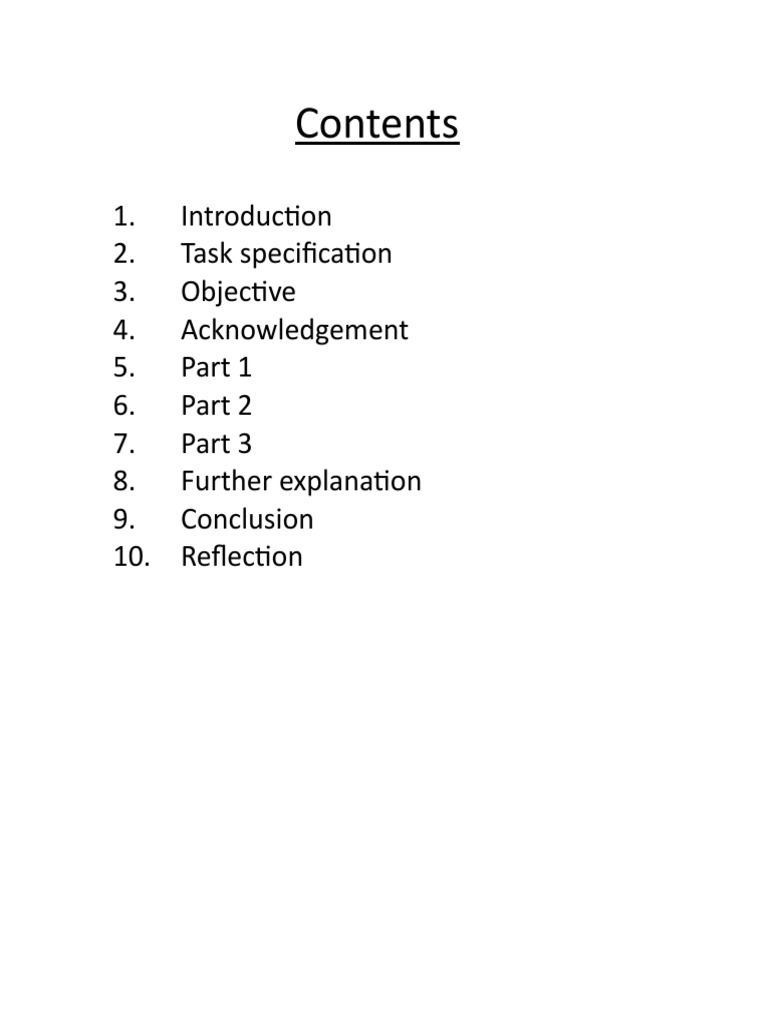 Contents

1. Introduction
2. Task specification
3. Objective
4. Acknowledgement
5. Part 1
6. Part 2
7. Part 3
8. Further explanation
9. Conclusion
10. Reflection